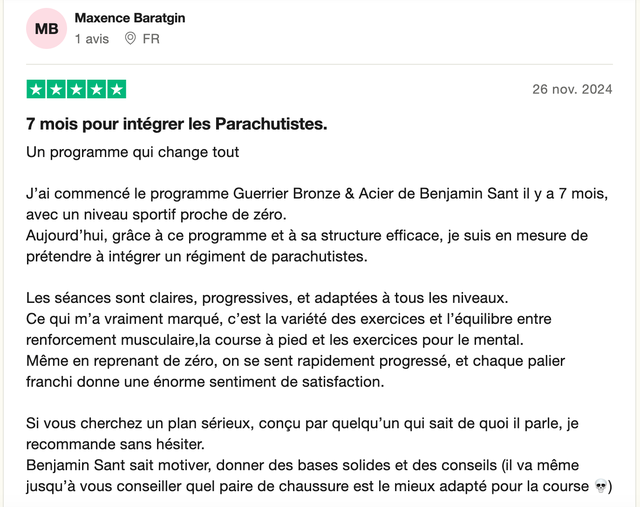 MB

Maxence Baratgin
1 avis FR

26 nov. 2024

7 mois pour intégrer les Parachutistes.

Un programme qui change tout

J'ai commencé le programme Guerrier Bronze & Acier de Benjamin Sant il y a 7 mois, avec un niveau sportif proche de zéro.
Aujourd'hui, grâce à ce programme et à sa structure efficace, je suis en mesure de prétendre à intégrer un régiment de parachutistes.

Les séances sont claires, progressives, et adaptées à tous les niveaux.
Ce qui m'a vraiment marqué, c'est la variété des exercices et l'équilibre entre renforcement musculaire,la course à pied et les exercices pour le mental.
Même en reprenant de zéro, on se sent rapidement progressé, et chaque palier franchi donne une énorme sentiment de satisfaction.

Si vous cherchez un plan sérieux, conçu par quelqu'un qui sait de quoi il parle, je recommande sans hésiter.
Benjamin Sant sait motiver, donner des bases solides et des conseils (il va même jusqu'à vous conseiller quel paire de chaussure est le mieux adapté pour la course 💀)